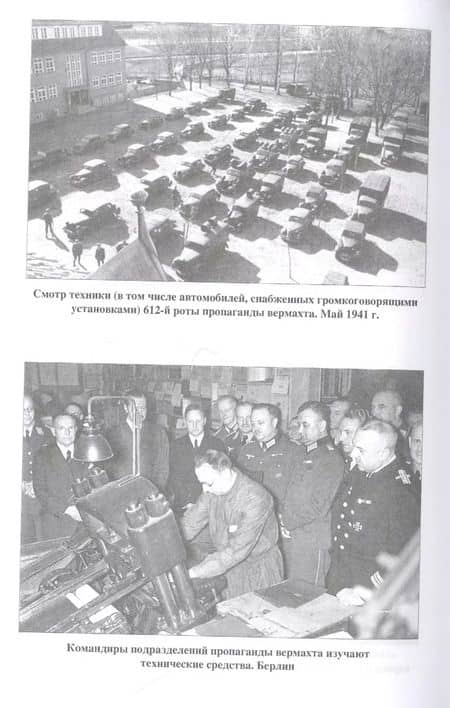 Смотр техники (в том числе автомобилей, снабженных громкоговорящими установками) 612-й роты пропаганды вермахта. Май 1941 г.

Командиры подразделений пропаганды вермахта изучают технические средства. Берлин